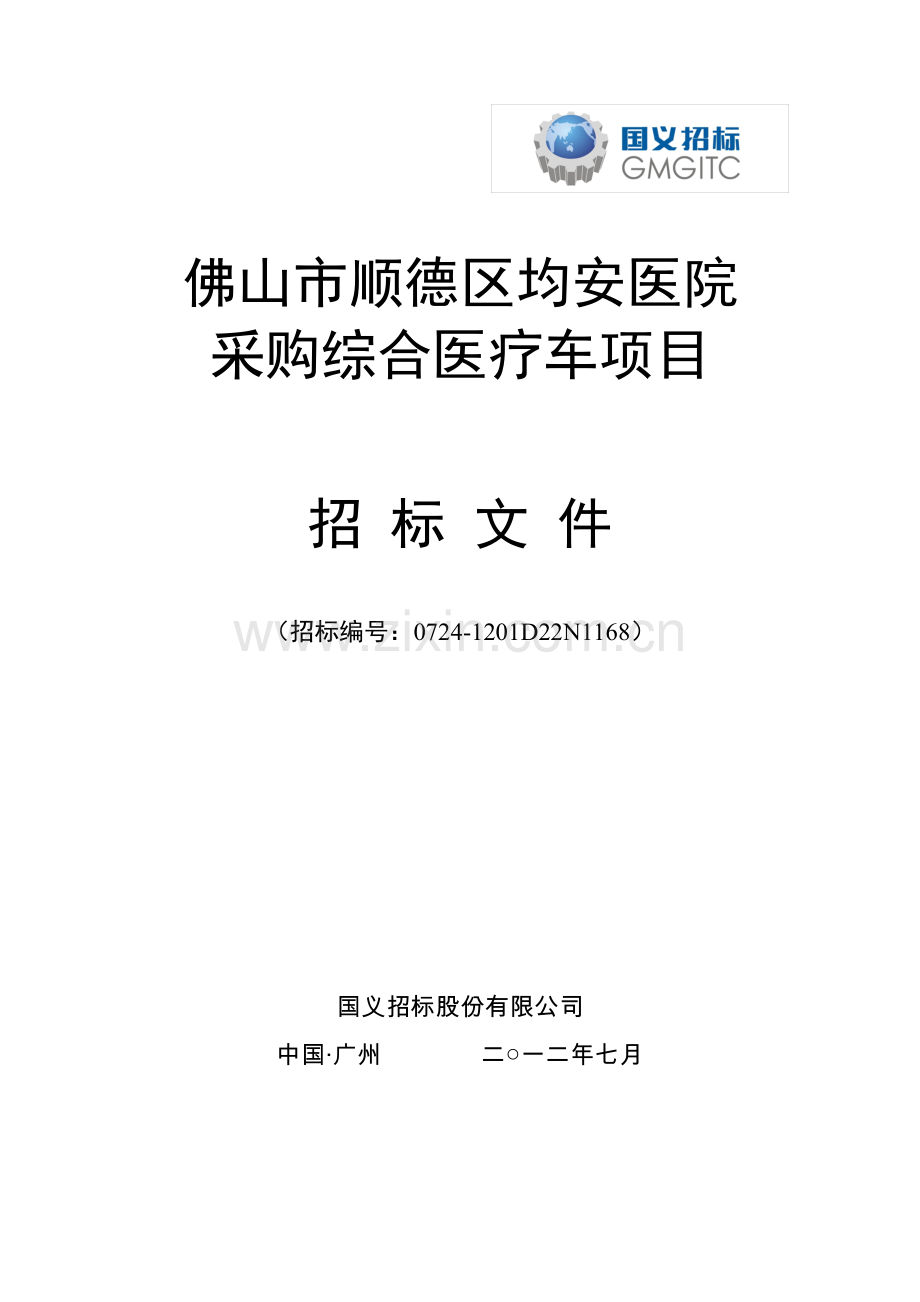 国义招标
GMGITC

佛山市顺德区均安医院
采购综合医疗车项目

招 标 文 件

（招标编号：0724-1201D22N1168）

www.zixin.com.cn

国义招标股份有限公司

中国·广州　　　　二○一二年七月